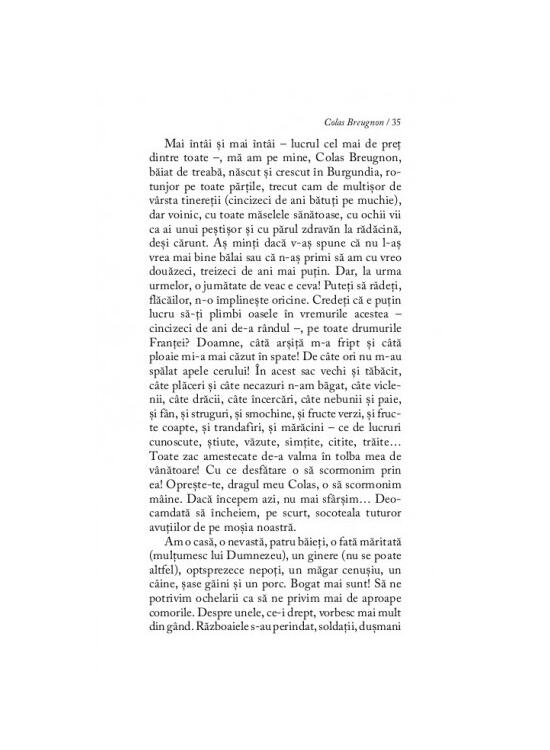 Colas Breugnon / 35

Mai întâi și mai întâi – lucrul cel mai de preț dintre toate –, mă am pe mine, Colas Breugnon, băiat de treabă, născut și crescut în Burgundia, rotunjor pe toate părțile, trecut cam de multișor de vârsta tinereții (cincizeci de ani bătuți pe muchie), dar voinic, cu toate măselele sănătoase, cu ochii vii ca ai unui peștișor și cu părul zdravăn la rădăcină, deși cărunt. Aș minți dacă v-aș spune că nu l-aș vrea mai bine bălai sau că n-aș primi să am cu vreo douăzeci, treizeci de ani mai puțin. Dar, la urma urmelor, o jumătate de veac e ceva! Puteți să râdeți, flăcăilor, n-o împlinește oricine. Credeți că e puțin lucru să-ți plimbi oasele în vremurile acestea – cincizeci de ani de-a rândul –, pe toate drumurile Franței? Doamne, câtă arșiță m-a fript și câtă ploaie mi-a mai căzut în spate! De câte ori nu m-au spălat apele cerului! În acest sac vechi și tăbăcit, câte plăceri și câte necazuri n-am băgat, câte viclenii, câte drăcii, câte încercări, câte nebunii și paie, și fân, și struguri, și smochine, și fructe verzi, și fructe coapte, și trandafiri, și mărăcini – ce de lucruri cunoscute, știute, văzute, simțite, citite, trăite… Toate zac amestecate de-a valma în tolba mea de vânătoare! Cu ce desfătare o să scormonim prin ea! Oprește-te, dragul meu Colas, o să scormonim mâine. Dacă începem azi, nu mai sfârșim… Deocamdată să încheiem, pe scurt, socoteala tuturor avuțiilor de pe moșia noastră.

Am o casă, o nevastă, patru băieți, o fată măritată (mulțumesc lui Dumnezeu), un ginere (nu se poate altfel), optsprezece nepoți, un măgar cenușiu, un câine, șase găini și un porc. Bogat mai sunt! Să ne potrivim ochelarii ca să ne privim mai de aproape comorile. Despre unele, ce-i drept, vorbesc mai mult din gând. Războaiele s-au perindat, soldații, dușmani